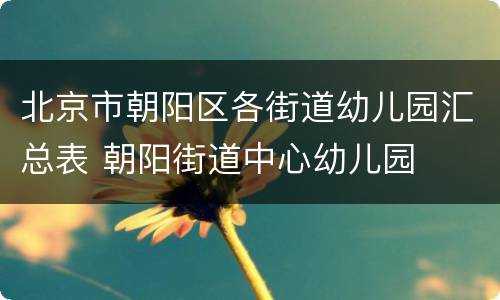 北京市朝阳区各街道幼儿园汇总表 朝阳街道中心幼儿园